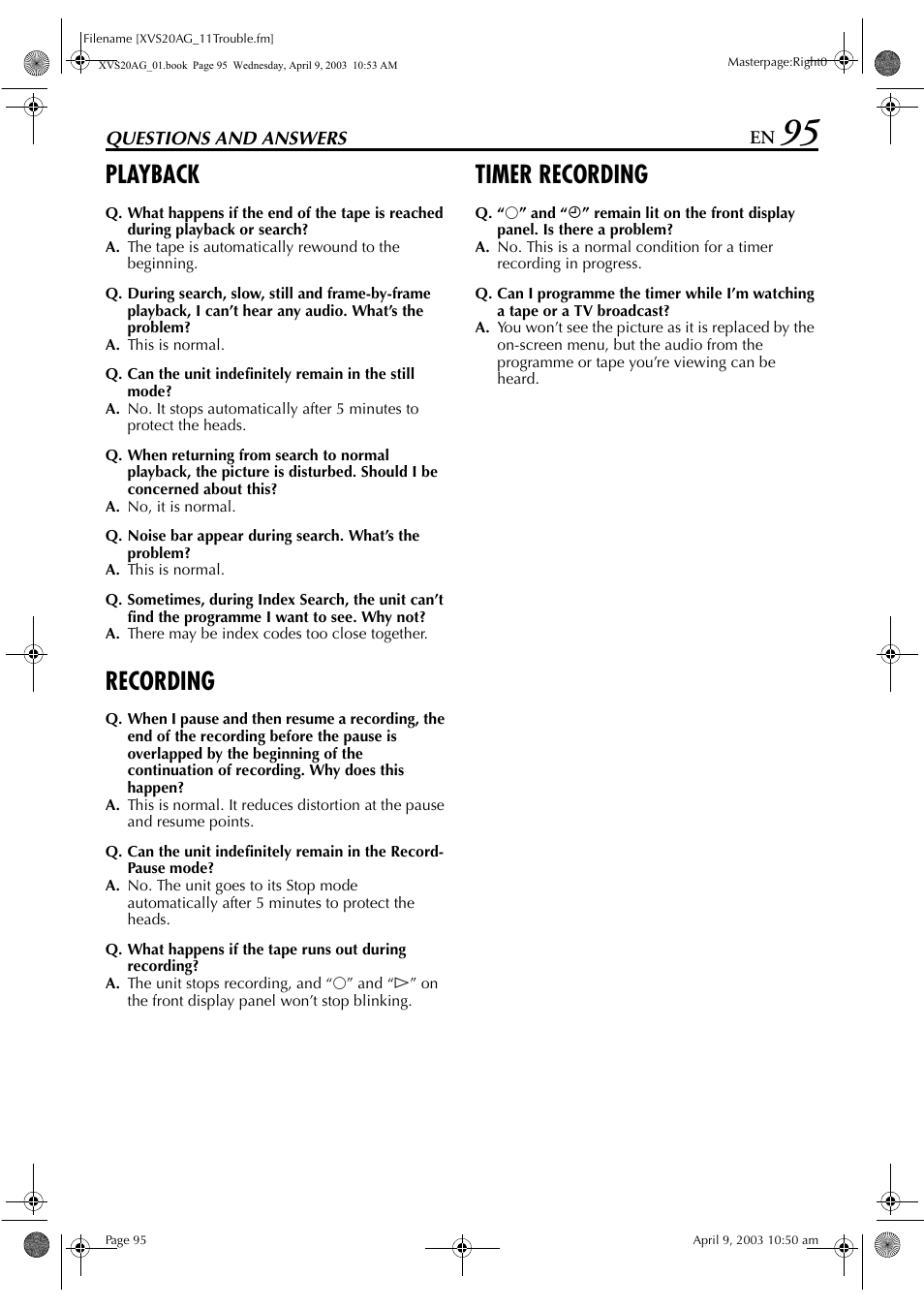 Filename [XVS20AG_11Trouble.fm]

XVS20AG_01.book Page 95 Wednesday, April 9, 2003 10:53 AM

Masterpage:Right0

QUESTIONS AND ANSWERS

EN 95

PLAYBACK

Q. What happens if the end of the tape is reached during playback or search?
A. The tape is automatically rewound to the beginning.

Q. During search, slow, still and frame-by-frame playback, I can't hear any audio. What's the problem?
A. This is normal.

Q. Can the unit indefinitely remain in the still mode?
A. No. It stops automatically after 5 minutes to protect the heads.

Q. When returning from search to normal playback, the picture is disturbed. Should I be concerned about this?
A. No, it is normal.

Q. Noise bar appear during search. What's the problem?
A. This is normal.

Q. Sometimes, during Index Search, the unit can't find the programme I want to see. Why not?
A. There may be index codes too close together.

RECORDING

Q. When I pause and then resume a recording, the end of the recording before the pause is overlapped by the beginning of the continuation of recording. Why does this happen?
A. This is normal. It reduces distortion at the pause and resume points.

Q. Can the unit indefinitely remain in the Record-Pause mode?
A. No. The unit goes to its Stop mode automatically after 5 minutes to protect the heads.

Q. What happens if the tape runs out during recording?
A. The unit stops recording, and "○" and "▷" on the front display panel won't stop blinking.

TIMER RECORDING

Q. "○" and "◷" remain lit on the front display panel. Is there a problem?
A. No. This is a normal condition for a timer recording in progress.

Q. Can I programme the timer while I'm watching a tape or a TV broadcast?
A. You won't see the picture as it is replaced by the on-screen menu, but the audio from the programme or tape you're viewing can be heard.

Page 95

April 9, 2003 10:50 am